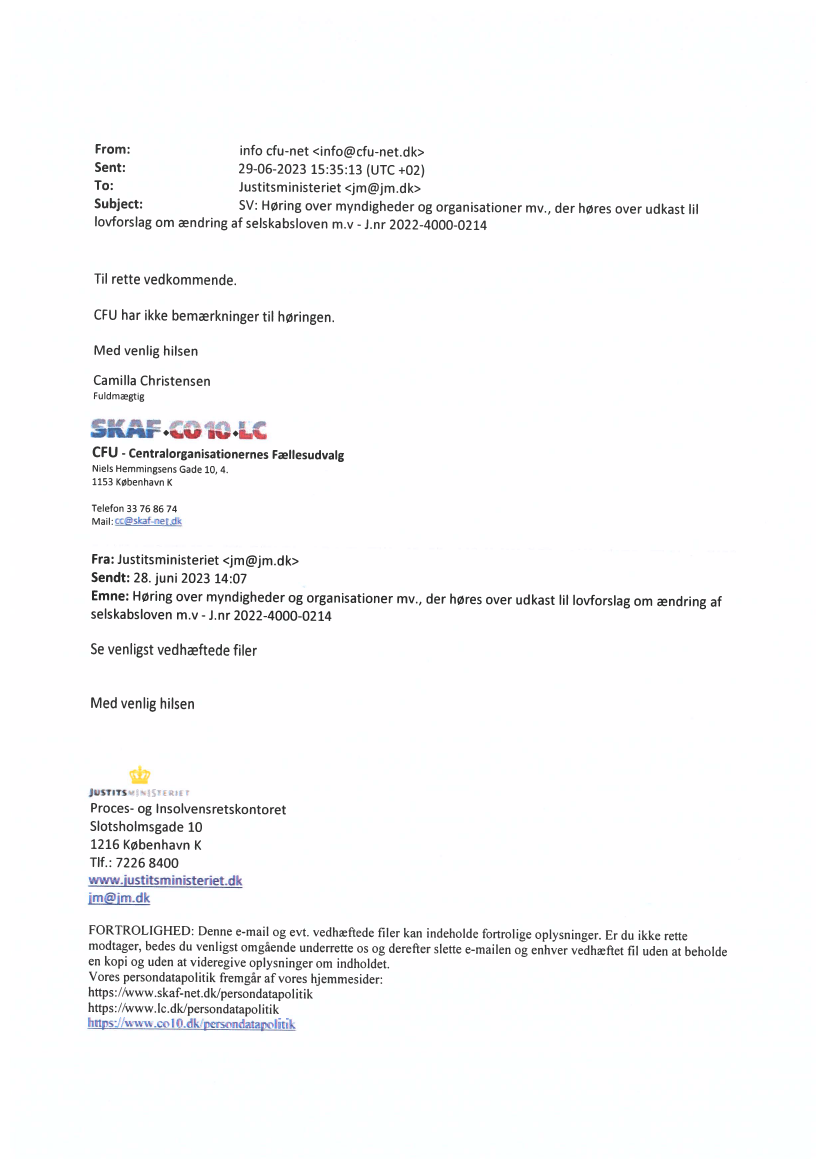 From: info cfu-net <info@cfu-net.dk>
Sent: 29-06-2023 15:35:13 (UTC +02)
To: Justitsministeriet <jm@jm.dk>
Subject: SV: Høring over myndigheder og organisationer mv., der høres over udkast lil lovforslag om ændring af selskabsloven m.v - J.nr 2022-4000-0214

Til rette vedkommende.

CFU har ikke bemærkninger til høringen.

Med venlig hilsen

Camilla Christensen
Fuldmægtig

SKAF·CO10·LC

CFU - Centralorganisationernes Fællesudvalg
Niels Hemmingsens Gade 10, 4.
1153 København K

Telefon 33 76 86 74
Mail: cc@skaf-net.dk

Fra: Justitsministeriet <jm@jm.dk>
Sendt: 28. juni 2023 14:07
Emne: Høring over myndigheder og organisationer mv., der høres over udkast lil lovforslag om ændring af selskabsloven m.v - J.nr 2022-4000-0214

Se venligst vedhæftede filer

Med venlig hilsen

JUSTITSMINISTERIET
Proces- og Insolvensretskontoret
Slotsholmsgade 10
1216 København K
Tlf.: 7226 8400
www.justitsministeriet.dk
jm@jm.dk

FORTROLIGHED: Denne e-mail og evt. vedhæftede filer kan indeholde fortrolige oplysninger. Er du ikke rette modtager, bedes du venligst omgående underrette os og derefter slette e-mailen og enhver vedhæftet fil uden at beholde en kopi og uden at videregive oplysninger om indholdet.
Vores persondatapolitik fremgår af vores hjemmesider:
https://www.skaf-net.dk/persondatapolitik
https://www.lc.dk/persondatapolitik
https://www.co10.dk/persondatapolitik